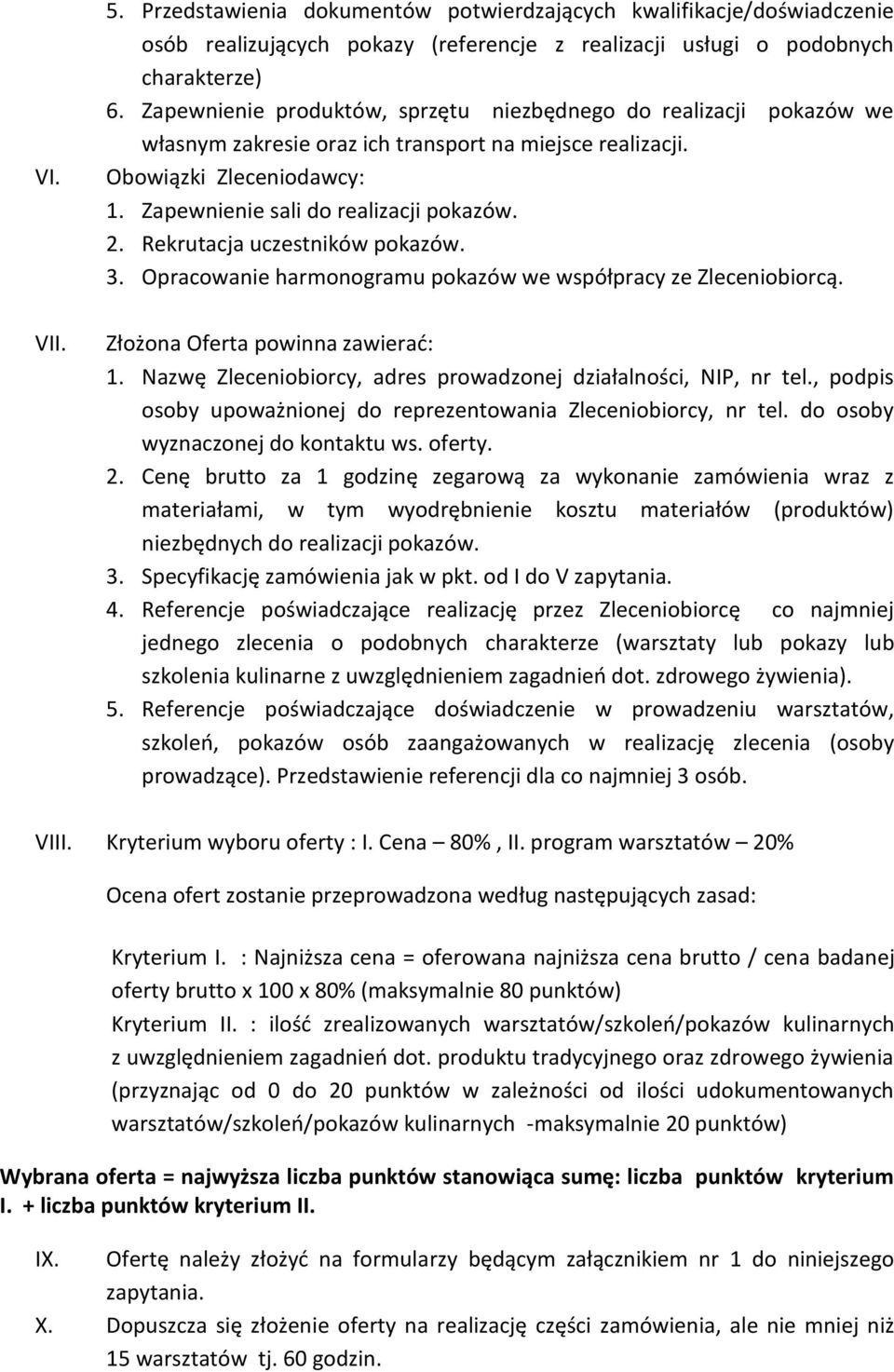 5. Przedstawienia dokumentów potwierdzających kwalifikacje/doświadczenie osób realizujących pokazy (referencje z realizacji usługi o podobnych charakterze)
6. Zapewnienie produktów, sprzętu niezbędnego do realizacji pokazów we własnym zakresie oraz ich transport na miejsce realizacji.

VI. Obowiązki Zleceniodawcy:
1. Zapewnienie sali do realizacji pokazów.
2. Rekrutacja uczestników pokazów.
3. Opracowanie harmonogramu pokazów we współpracy ze Zleceniobiorcą.

VII. Złożona Oferta powinna zawierać:
1. Nazwę Zleceniobiorcy, adres prowadzonej działalności, NIP, nr tel., podpis osoby upoważnionej do reprezentowania Zleceniobiorcy, nr tel. do osoby wyznaczonej do kontaktu ws. oferty.
2. Cenę brutto za 1 godzinę zegarową za wykonanie zamówienia wraz z materiałami, w tym wyodrębnienie kosztu materiałów (produktów) niezbędnych do realizacji pokazów.
3. Specyfikację zamówienia jak w pkt. od I do V zapytania.
4. Referencje poświadczające realizację przez Zleceniobiorcę co najmniej jednego zlecenia o podobnych charakterze (warsztaty lub pokazy lub szkolenia kulinarne z uwzględnieniem zagadnień dot. zdrowego żywienia).
5. Referencje poświadczające doświadczenie w prowadzeniu warsztatów, szkoleń, pokazów osób zaangażowanych w realizację zlecenia (osoby prowadzące). Przedstawienie referencji dla co najmniej 3 osób.

VIII. Kryterium wyboru oferty : I. Cena – 80% , II. program warsztatów – 20%

Ocena ofert zostanie przeprowadzona według następujących zasad:

Kryterium I. : Najniższa cena = oferowana najniższa cena brutto / cena badanej oferty brutto x 100 x 80% (maksymalnie 80 punktów)
Kryterium II. : ilość zrealizowanych warsztatów/szkoleń/pokazów kulinarnych z uwzględnieniem zagadnień dot. produktu tradycyjnego oraz zdrowego żywienia (przyznając od 0 do 20 punktów w zależności od ilości udokumentowanych warsztatów/szkoleń/pokazów kulinarnych -maksymalnie 20 punktów)

Wybrana oferta = najwyższa liczba punktów stanowiąca sumę: liczba punktów kryterium I. + liczba punktów kryterium II.

IX. Ofertę należy złożyć na formularzy będącym załącznikiem nr 1 do niniejszego zapytania.

X. Dopuszcza się złożenie oferty na realizację części zamówienia, ale nie mniej niż 15 warsztatów tj. 60 godzin.